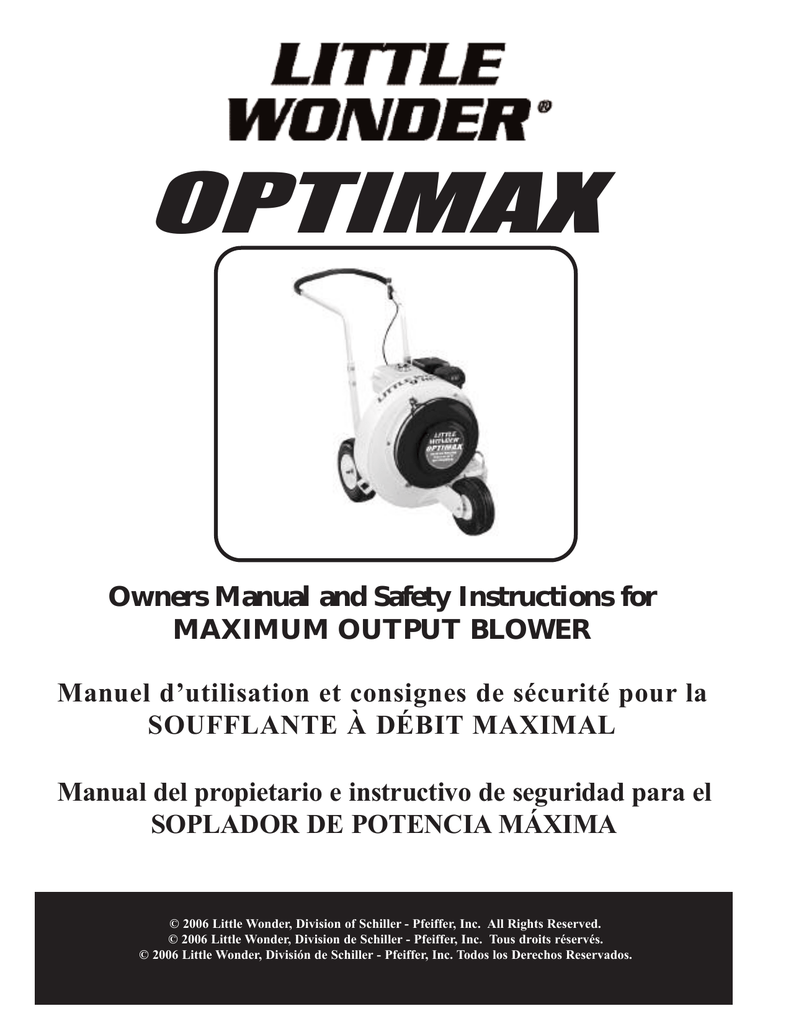 LITTLE WONDER®

OPTIMAX

LITTLE WONDER
OPTIMAX

Owners Manual and Safety Instructions for
MAXIMUM OUTPUT BLOWER

Manuel d'utilisation et consignes de sécurité pour la
SOUFFLANTE À DÉBIT MAXIMAL

Manual del propietario e instructivo de seguridad para el
SOPLADOR DE POTENCIA MÁXIMA

© 2006 Little Wonder, Division of Schiller - Pfeiffer, Inc. All Rights Reserved.
© 2006 Little Wonder, Division de Schiller - Pfeiffer, Inc. Tous droits réservés.
© 2006 Little Wonder, División de Schiller - Pfeiffer, Inc. Todos los Derechos Reservados.